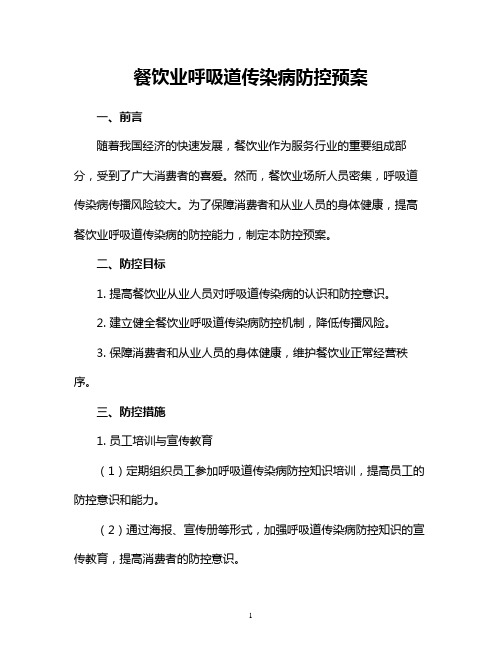 餐饮业呼吸道传染病防控预案

一、前言

随着我国经济的快速发展，餐饮业作为服务行业的重要组成部分，受到了广大消费者的喜爱。然而，餐饮业场所人员密集，呼吸道传染病传播风险较大。为了保障消费者和从业人员的身体健康，提高餐饮业呼吸道传染病的防控能力，制定本防控预案。

二、防控目标

1. 提高餐饮业从业人员对呼吸道传染病的认识和防控意识。

2. 建立健全餐饮业呼吸道传染病防控机制，降低传播风险。

3. 保障消费者和从业人员的身体健康，维护餐饮业正常经营秩序。

三、防控措施

1. 员工培训与宣传教育

（1）定期组织员工参加呼吸道传染病防控知识培训，提高员工的防控意识和能力。

（2）通过海报、宣传册等形式，加强呼吸道传染病防控知识的宣传教育，提高消费者的防控意识。

1